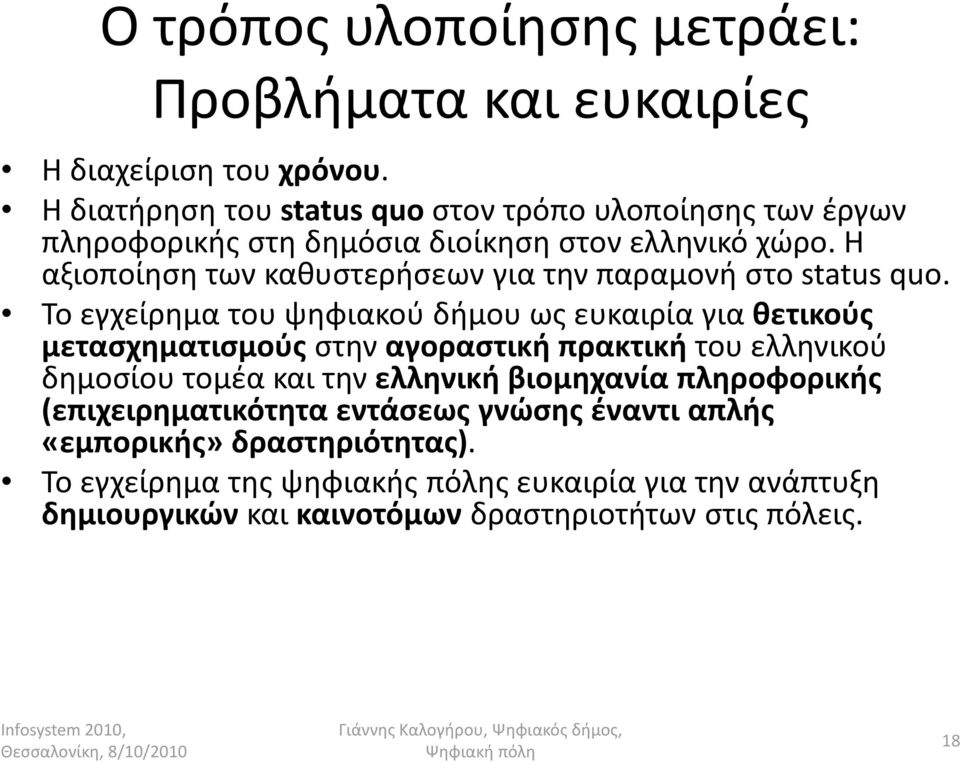 Ο τρόπος υλοποίησης μετράει: Προβλήματα και ευκαιρίες

• Η διαχείριση του χρόνου.
• Η διατήρηση του status quo στον τρόπο υλοποίησης των έργων πληροφορικής στη δημόσια διοίκηση στον ελληνικό χώρο. Η αξιοποίηση των καθυστερήσεων για την παραμονή στο status quo.
• Το εγχείρημα του ψηφιακού δήμου ως ευκαιρία για θετικούς μετασχηματισμούς στην αγοραστική πρακτική του ελληνικού δημοσίου τομέα και την ελληνική βιομηχανία πληροφορικής (επιχειρηματικότητα εντάσεως γνώσης έναντι απλής «εμπορικής» δραστηριότητας).
• Το εγχείρημα της ψηφιακής πόλης ευκαιρία για την ανάπτυξη δημιουργικών και καινοτόμων δραστηριοτήτων στις πόλεις.

Infosystem 2010, Θεσσαλονίκη, 8/10/2010

Γιάννης Καλογήρου, Ψηφιακός δήμος, Ψηφιακή πόλη

18